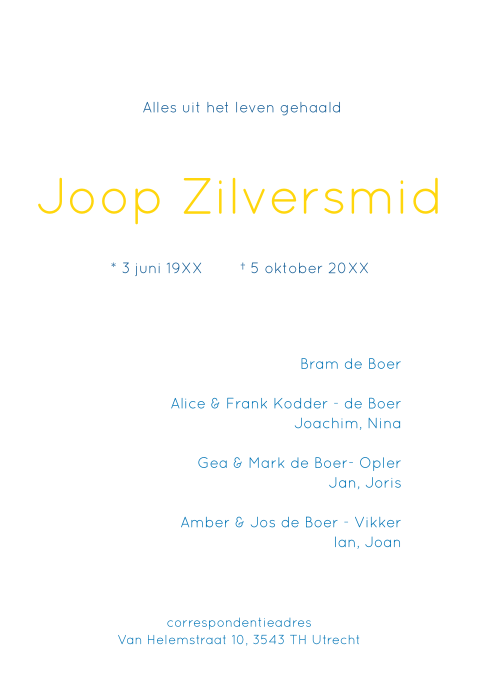 Alles uit het leven gehaald

Joop Zilversmid

* 3 juni 19XX † 5 oktober 20XX

Bram de Boer

Alice & Frank Kodder - de Boer
Joachim, Nina

Gea & Mark de Boer- Opler
Jan, Joris

Amber & Jos de Boer - Vikker
Ian, Joan

correspondentieadres
Van Helemstraat 10, 3543 TH Utrecht